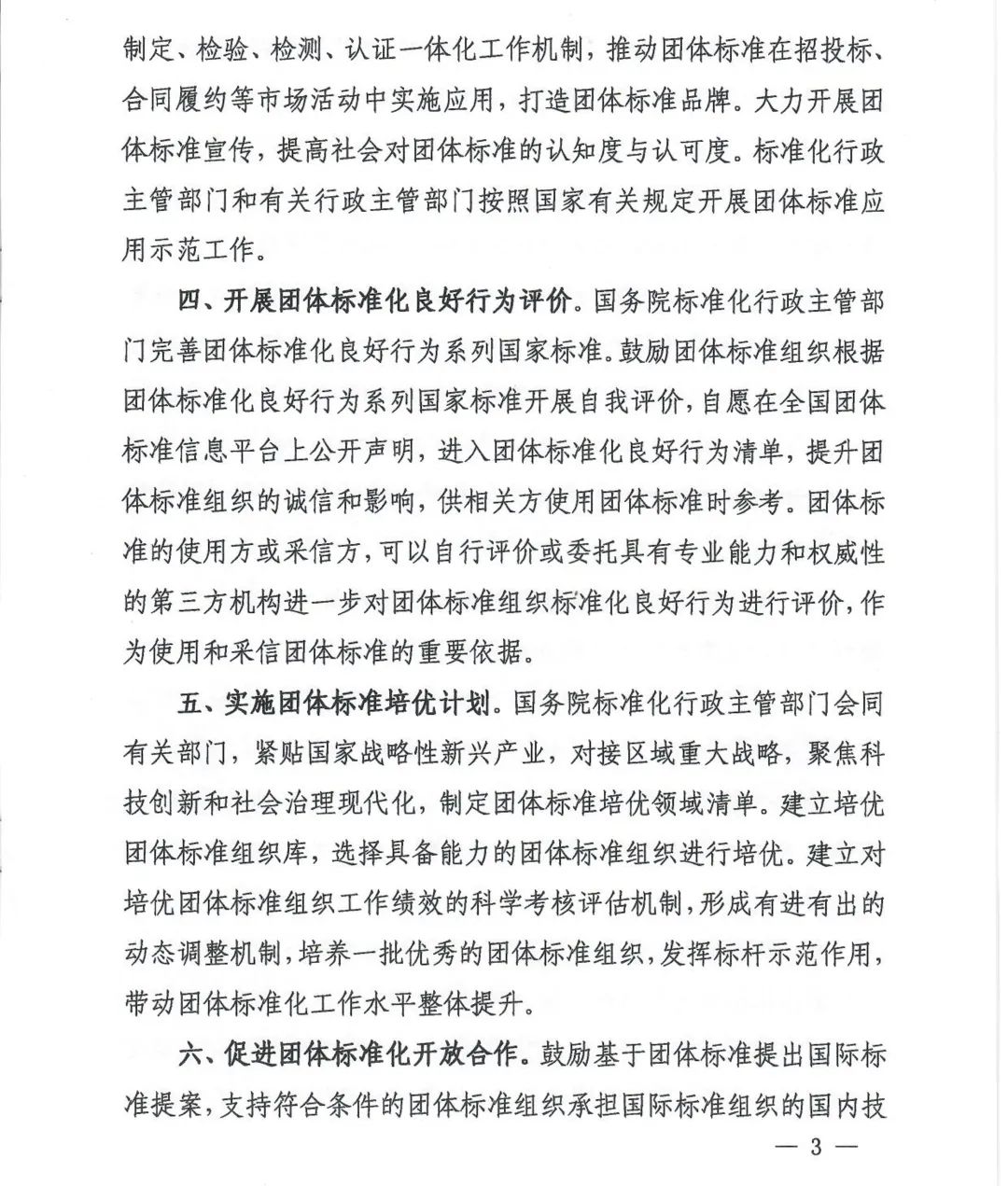 制定、检验、检测、认证一体化工作机制，推动团体标准在招投标、合同履约等市场活动中实施应用，打造团体标准品牌。大力开展团体标准宣传，提高社会对团体标准的认知度与认可度。标准化行政主管部门和有关行政主管部门按照国家有关规定开展团体标准应用示范工作。

四、开展团体标准化良好行为评价。国务院标准化行政主管部门完善团体标准化良好行为系列国家标准。鼓励团体标准组织根据团体标准化良好行为系列国家标准开展自我评价，自愿在全国团体标准信息平台上公开声明，进入团体标准化良好行为清单，提升团体标准组织的诚信和影响，供相关方使用团体标准时参考。团体标准的使用方或采信方，可以自行评价或委托具有专业能力和权威性的第三方机构进一步对团体标准组织标准化良好行为进行评价，作为使用和采信团体标准的重要依据。

五、实施团体标准培优计划。国务院标准化行政主管部门会同有关部门，紧贴国家战略性新兴产业，对接区域重大战略，聚焦科技创新和社会治理现代化，制定团体标准培优领域清单。建立培优团体标准组织库，选择具备能力的团体标准组织进行培优。建立对培优团体标准组织工作绩效的科学考核评估机制，形成有进有出的动态调整机制，培养一批优秀的团体标准组织，发挥标杆示范作用，带动团体标准化工作水平整体提升。

六、促进团体标准化开放合作。鼓励基于团体标准提出国际标准提案，支持符合条件的团体标准组织承担国际标准组织的国内技

— 3 —